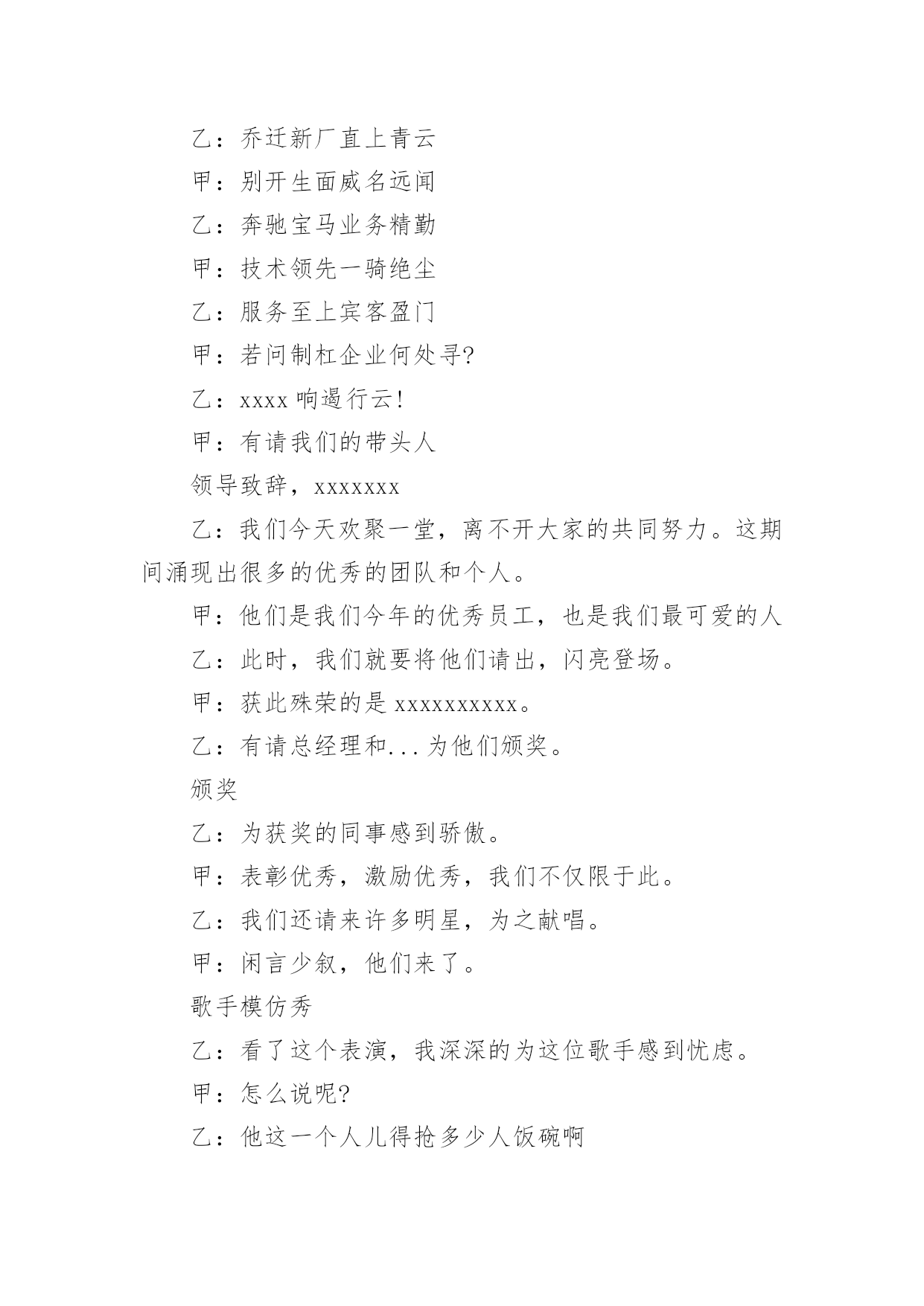 乙：乔迁新厂直上青云

甲：别开生面威名远闻

乙：奔驰宝马业务精勤

甲：技术领先一骑绝尘

乙：服务至上宾客盈门

甲：若问制杠企业何处寻?

乙：xxxx 响遏行云!

甲：有请我们的带头人

领导致辞，xxxxxxx

乙：我们今天欢聚一堂，离不开大家的共同努力。这期间涌现出很多的优秀的团队和个人。

甲：他们是我们今年的优秀员工，也是我们最可爱的人

乙：此时，我们就要将他们请出，闪亮登场。

甲：获此殊荣的是 xxxxxxxxxx。

乙：有请总经理和...为他们颁奖。

颁奖

乙：为获奖的同事感到骄傲。

甲：表彰优秀，激励优秀，我们不仅限于此。

乙：我们还请来许多明星，为之献唱。

甲：闲言少叙，他们来了。

歌手模仿秀

乙：看了这个表演，我深深的为这位歌手感到忧虑。

甲：怎么说呢?

乙：他这一个人儿得抢多少人饭碗啊